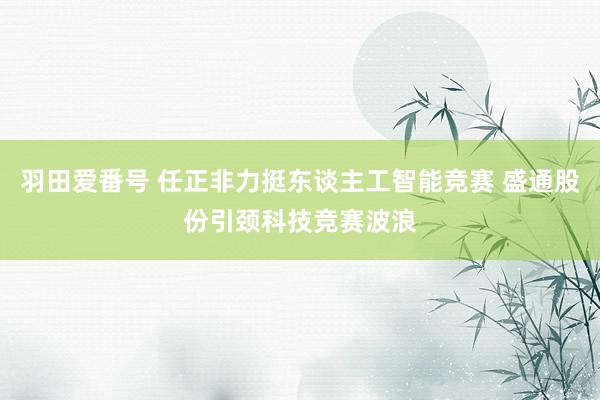 羽田爱番号 任正非力挺东谈主工智能竞赛 盛通股份引颈科技竞赛波浪